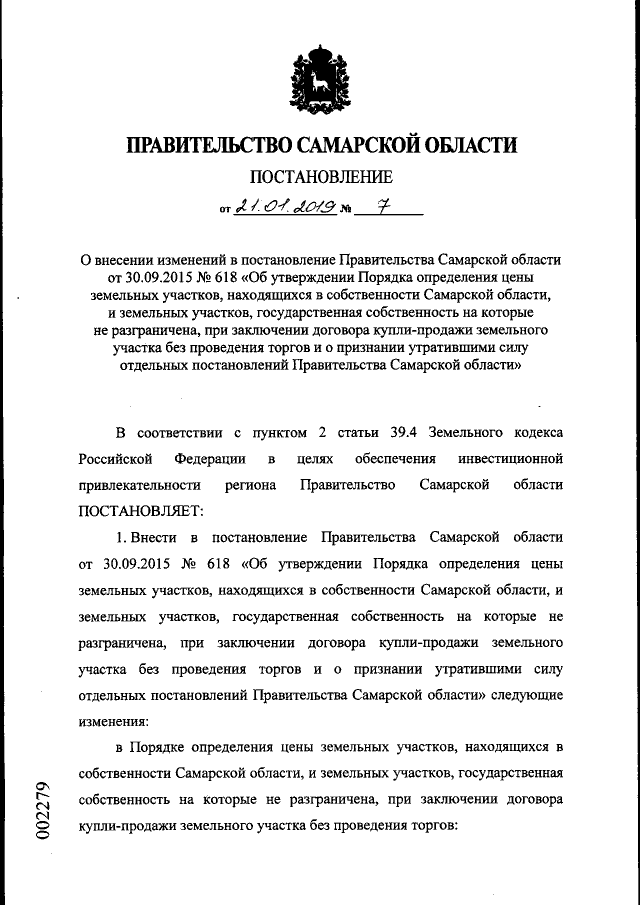 ПРАВИТЕЛЬСТВО САМАРСКОЙ ОБЛАСТИ

ПОСТАНОВЛЕНИЕ

от 21.01.2019 № 7

О внесении изменений в постановление Правительства Самарской области от 30.09.2015 № 618 «Об утверждении Порядка определения цены земельных участков, находящихся в собственности Самарской области, и земельных участков, государственная собственность на которые не разграничена, при заключении договора купли-продажи земельного участка без проведения торгов и о признании утратившими силу отдельных постановлений Правительства Самарской области»

В соответствии с пунктом 2 статьи 39.4 Земельного кодекса Российской Федерации в целях обеспечения инвестиционной привлекательности региона Правительство Самарской области ПОСТАНОВЛЯЕТ:

1. Внести в постановление Правительства Самарской области от 30.09.2015 № 618 «Об утверждении Порядка определения цены земельных участков, находящихся в собственности Самарской области, и земельных участков, государственная собственность на которые не разграничена, при заключении договора купли-продажи земельного участка без проведения торгов и о признании утратившими силу отдельных постановлений Правительства Самарской области» следующие изменения:

в Порядке определения цены земельных участков, находящихся в собственности Самарской области, и земельных участков, государственная собственность на которые не разграничена, при заключении договора купли-продажи земельного участка без проведения торгов:

002279